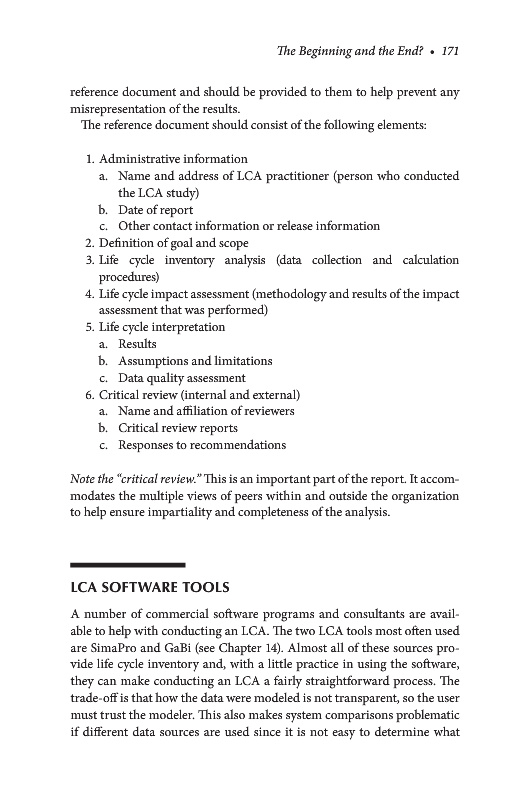 The Beginning and the End? • 171

reference document and should be provided to them to help prevent any misrepresentation of the results.

The reference document should consist of the following elements:

1. Administrative information
 a. Name and address of LCA practitioner (person who conducted the LCA study)
 b. Date of report
 c. Other contact information or release information
2. Definition of goal and scope
3. Life cycle inventory analysis (data collection and calculation procedures)
4. Life cycle impact assessment (methodology and results of the impact assessment that was performed)
5. Life cycle interpretation
 a. Results
 b. Assumptions and limitations
 c. Data quality assessment
6. Critical review (internal and external)
 a. Name and affiliation of reviewers
 b. Critical review reports
 c. Responses to recommendations

Note the "critical review." This is an important part of the report. It accommodates the multiple views of peers within and outside the organization to help ensure impartiality and completeness of the analysis.

LCA SOFTWARE TOOLS

A number of commercial software programs and consultants are available to help with conducting an LCA. The two LCA tools most often used are SimaPro and GaBi (see Chapter 14). Almost all of these sources provide life cycle inventory and, with a little practice in using the software, they can make conducting an LCA a fairly straightforward process. The trade-off is that how the data were modeled is not transparent, so the user must trust the modeler. This also makes system comparisons problematic if different data sources are used since it is not easy to determine what